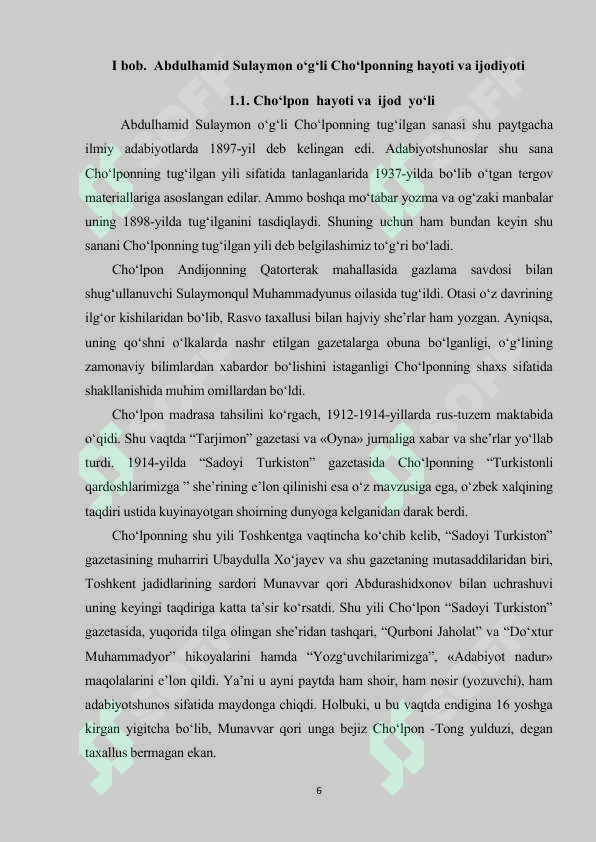 I bob. Abdulhamid Sulaymon o‘g‘li Cho‘lponning hayoti va ijodiyoti

1.1. Cho‘lpon hayoti va ijod yo‘li

Abdulhamid Sulaymon o‘g‘li Cho‘lponning tug‘ilgan sanasi shu paytgacha ilmiy adabiyotlarda 1897-yil deb kelingan edi. Adabiyotshunoslar shu sana Cho‘lponning tug‘ilgan yili sifatida tanlaganlarida 1937-yilda bo‘lib o‘tgan tergov materiallariga asoslangan edilar. Ammo boshqa mo‘tabar yozma va og‘zaki manbalar uning 1898-yilda tug‘ilganini tasdiqlaydi. Shuning uchun ham bundan keyin shu sanani Cho‘lponning tug‘ilgan yili deb belgilashimiz to‘g‘ri bo‘ladi.

Cho‘lpon Andijonning Qatorterak mahallasida gazlama savdosi bilan shug‘ullanuvchi Sulaymonqul Muhammadyunus oilasida tug‘ildi. Otasi o‘z davrining ilg‘or kishilaridan bo‘lib, Rasvo taxallusi bilan hajviy she’rlar ham yozgan. Ayniqsa, uning qo‘shni o‘lkalarda nashr etilgan gazetalarga obuna bo‘lganligi, o‘g‘lining zamonaviy bilimlardan xabardor bo‘lishini istaganligi Cho‘lponning shaxs sifatida shakllanishida muhim omillardan bo‘ldi.

Cho‘lpon madrasa tahsilini ko‘rgach, 1912-1914-yillarda rus-tuzem maktabida o‘qidi. Shu vaqtda “Tarjimon” gazetasi va «Oyna» jurnaliga xabar va she’rlar yo‘llab turdi. 1914-yilda “Sadoyi Turkiston” gazetasida Cho‘lponning “Turkistonli qardoshlarimizga ” she’rining e’lon qilinishi esa o‘z mavzusiga ega, o‘zbek xalqining taqdiri ustida kuyinayotgan shoirning dunyoga kelganidan darak berdi.

Cho‘lponning shu yili Toshkentga vaqtincha ko‘chib kelib, “Sadoyi Turkiston” gazetasining muharriri Ubaydulla Xo‘jayev va shu gazetaning mutasaddilaridan biri, Toshkent jadidlarining sardori Munavvar qori Abdurashidxonov bilan uchrashuvi uning keyingi taqdiriga katta ta’sir ko‘rsatdi. Shu yili Cho‘lpon “Sadoyi Turkiston” gazetasida, yuqorida tilga olingan she’ridan tashqari, “Qurboni Jaholat” va “Do‘xtur Muhammadyor” hikoyalarini hamda “Yozg‘uvchilarimizga”, «Adabiyot nadur» maqolalarini e’lon qildi. Ya’ni u ayni paytda ham shoir, ham nosir (yozuvchi), ham adabiyotshunos sifatida maydonga chiqdi. Holbuki, u bu vaqtda endigina 16 yoshga kirgan yigitcha bo‘lib, Munavvar qori unga bejiz Cho‘lpon -Tong yulduzi, degan taxallus bermagan ekan.

6